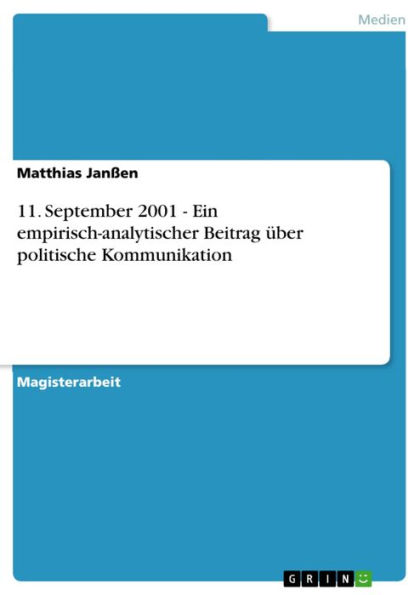 Medien

Matthias Janßen

11. September 2001 - Ein empirisch-analytischer Beitrag über politische Kommunikation

Magisterarbeit

GRIN